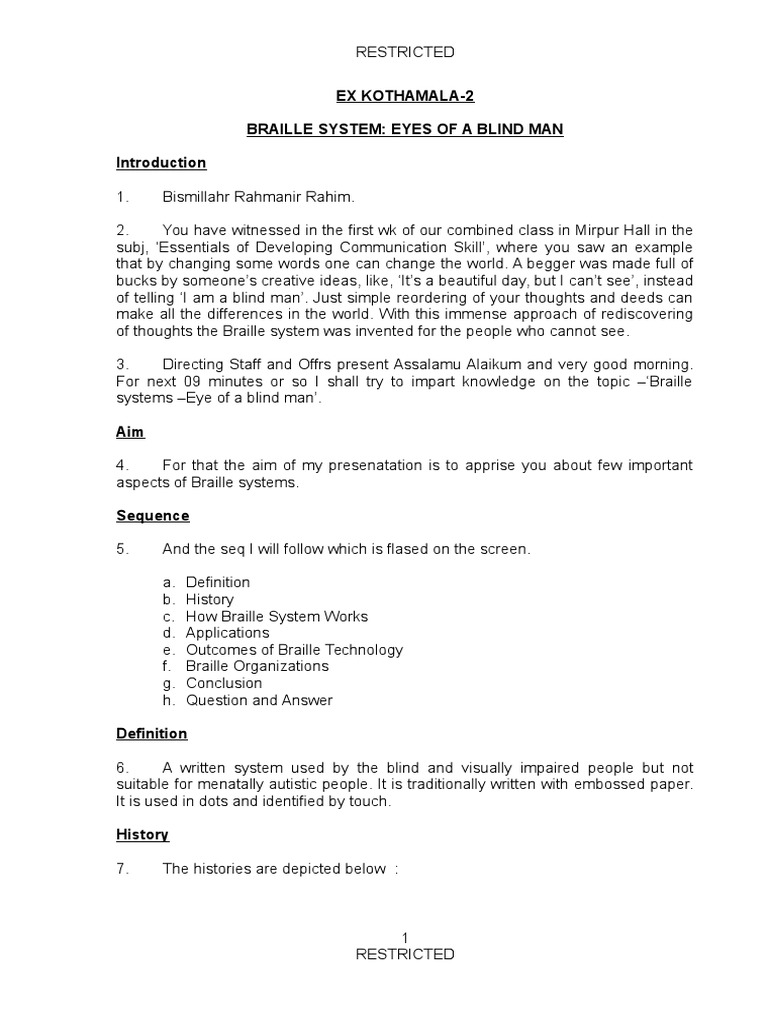 RESTRICTED

EX KOTHAMALA-2

BRAILLE SYSTEM: EYES OF A BLIND MAN

Introduction

1. Bismillahr Rahmanir Rahim.

2. You have witnessed in the first wk of our combined class in Mirpur Hall in the subj, 'Essentials of Developing Communication Skill', where you saw an example that by changing some words one can change the world. A begger was made full of bucks by someone's creative ideas, like, 'It's a beautiful day, but I can't see', instead of telling 'I am a blind man'. Just simple reordering of your thoughts and deeds can make all the differences in the world. With this immense approach of rediscovering of thoughts the Braille system was invented for the people who cannot see.

3. Directing Staff and Offrs present Assalamu Alaikum and very good morning. For next 09 minutes or so I shall try to impart knowledge on the topic –'Braille systems –Eye of a blind man'.

Aim

4. For that the aim of my presenatation is to apprise you about few important aspects of Braille systems.

Sequence

5. And the seq I will follow which is flased on the screen.

a. Definition
b. History
c. How Braille System Works
d. Applications
e. Outcomes of Braille Technology
f. Braille Organizations
g. Conclusion
h. Question and Answer

Definition

6. A written system used by the blind and visually impaired people but not suitable for menatally autistic people. It is traditionally written with embossed paper. It is used in dots and identified by touch.

History

7. The histories are depicted below :

1
RESTRICTED